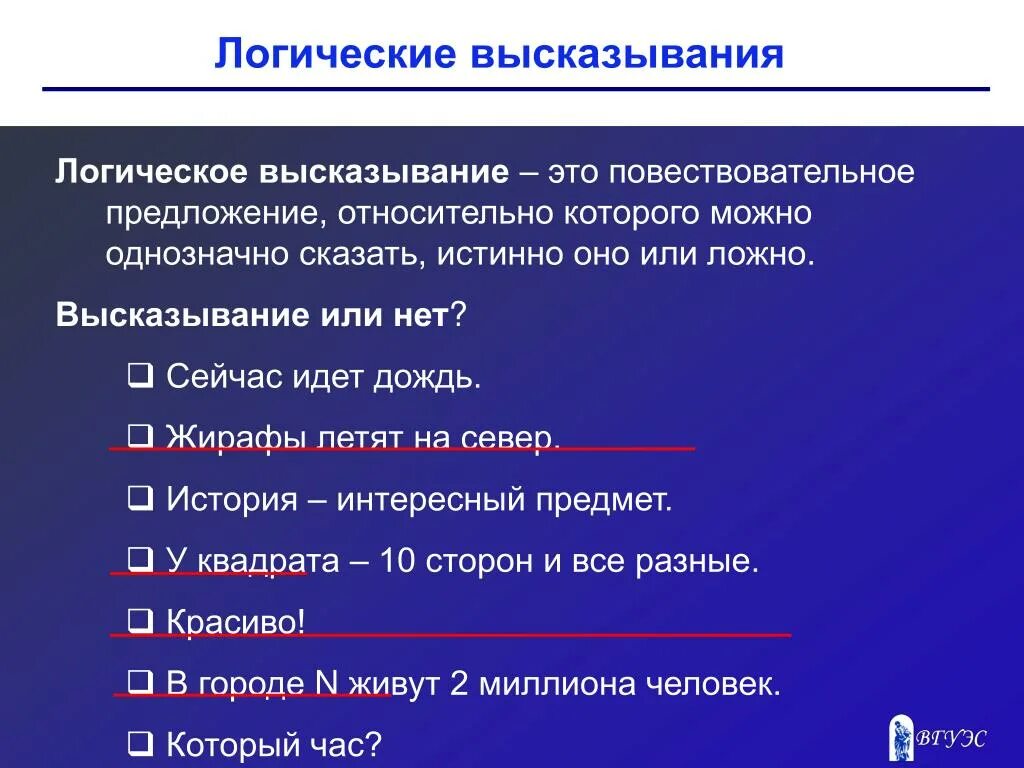 Логические высказывания

Логическое высказывание – это повествовательное предложение, относительно которого можно однозначно сказать, истинно оно или ложно.

Высказывание или нет?

❑ Сейчас идет дождь.

❑ Жирафы летят на север.

❑ История – интересный предмет.

❑ У квадрата – 10 сторон и все разные.

❑ Красиво!

❑ В городе N живут 2 миллиона человек.

❑ Который час?

ВГУЭС